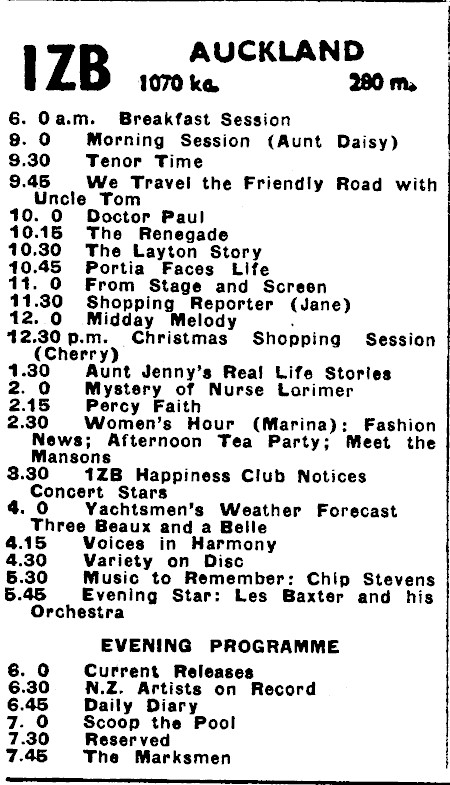 1ZB AUCKLAND
1070 kc. 280 m.

6. 0 a.m. Breakfast Session
9. 0 Morning Session (Aunt Daisy)
9.30 Tenor Time
9.45 We Travel the Friendly Road with Uncle Tom
10. 0 Doctor Paul
10.15 The Renegade
10.30 The Layton Story
10.45 Portia Faces Life
11. 0 From Stage and Screen
11.30 Shopping Reporter (Jane)
12. 0 Midday Melody
12.30 p.m. Christmas Shopping Session (Cherry)
1.30 Aunt Jenny's Real Life Stories
2. 0 Mystery of Nurse Lorimer
2.15 Percy Faith
2.30 Women's Hour (Marina): Fashion News; Afternoon Tea Party; Meet the Mansons
3.30 1ZB Happiness Club Notices Concert Stars
4. 0 Yachtsmen's Weather Forecast Three Beaux and a Belle
4.15 Voices in Harmony
4.30 Variety on Disc
5.30 Music to Remember: Chip Stevens
5.45 Evening Star: Les Baxter and his Orchestra

EVENING PROGRAMME

6. 0 Current Releases
6.30 N.Z. Artists on Record
6.45 Daily Diary
7. 0 Scoop the Pool
7.30 Reserved
7.45 The Marksmen